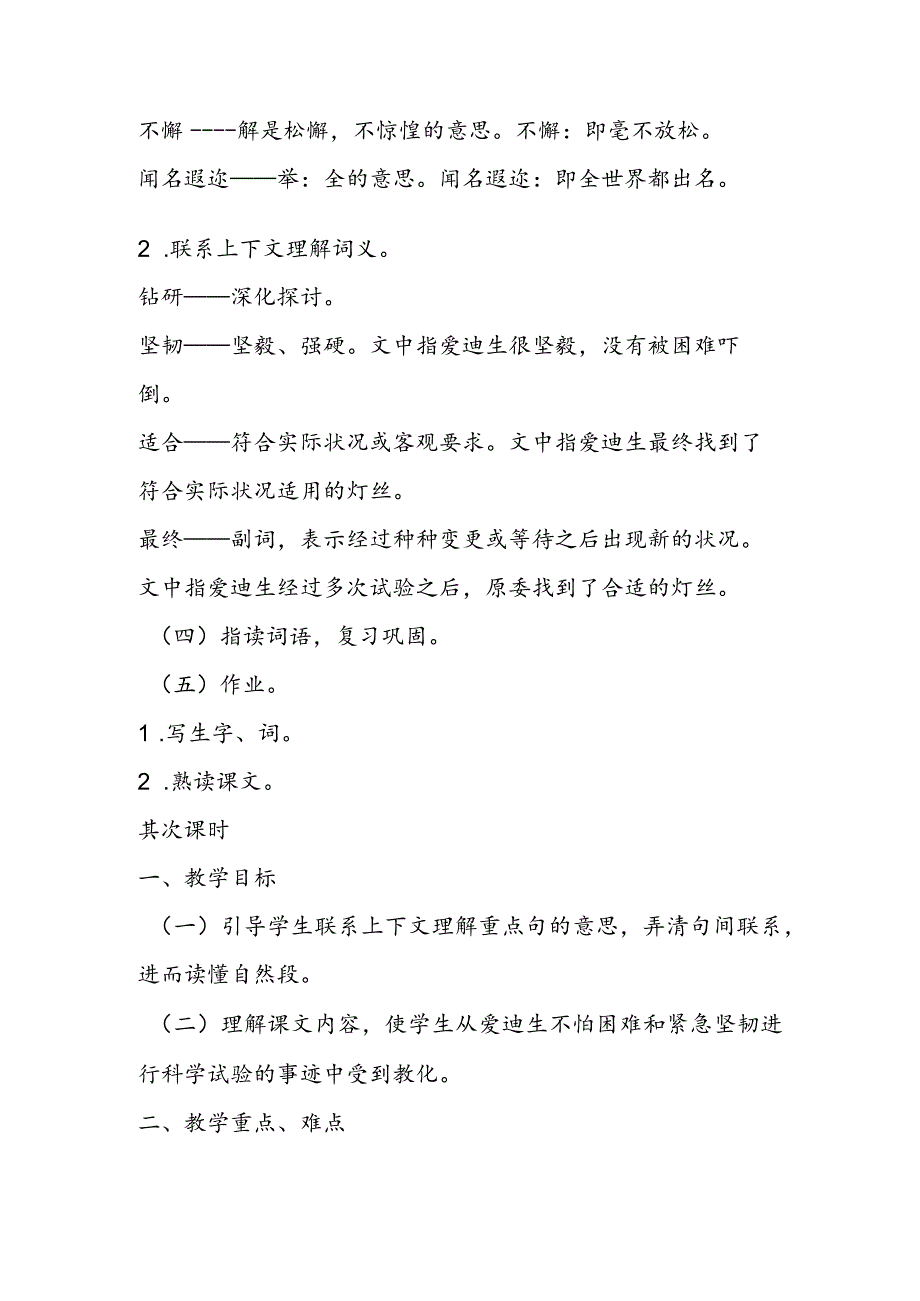 不懈 ----解是松懈，不惊惶的意思。不懈：即毫不放松。

闻名遐迩——举：全的意思。闻名遐迩：即全世界都出名。

2 .联系上下文理解词义。

钻研——深化探讨。

坚韧——坚毅、强硬。文中指爱迪生很坚毅，没有被困难吓倒。

适合——符合实际状况或客观要求。文中指爱迪生最终找到了符合实际状况适用的灯丝。

最终——副词，表示经过种种变更或等待之后出现新的状况。文中指爱迪生经过多次试验之后，原委找到了合适的灯丝。

（四）指读词语，复习巩固。

（五）作业。

1 .写生字、词。

2 .熟读课文。

其次课时

一、教学目标

（一）引导学生联系上下文理解重点句的意思，弄清句间联系，进而读懂自然段。

（二）理解课文内容，使学生从爱迪生不怕困难和紧急坚韧进行科学试验的事迹中受到教化。

二、教学重点、难点